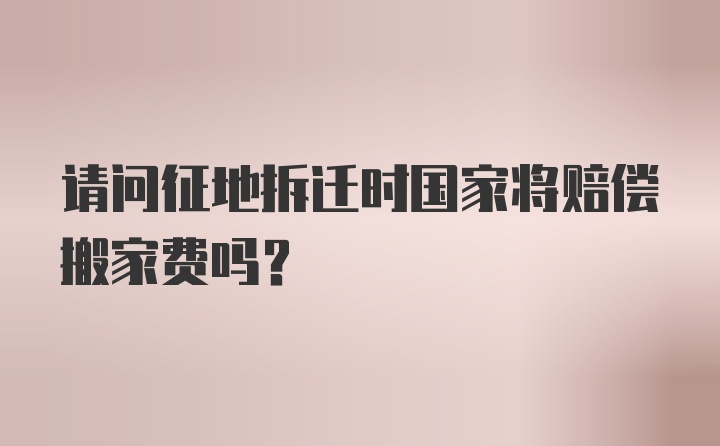 请问征地拆迁时国家将赔偿搬家费吗？